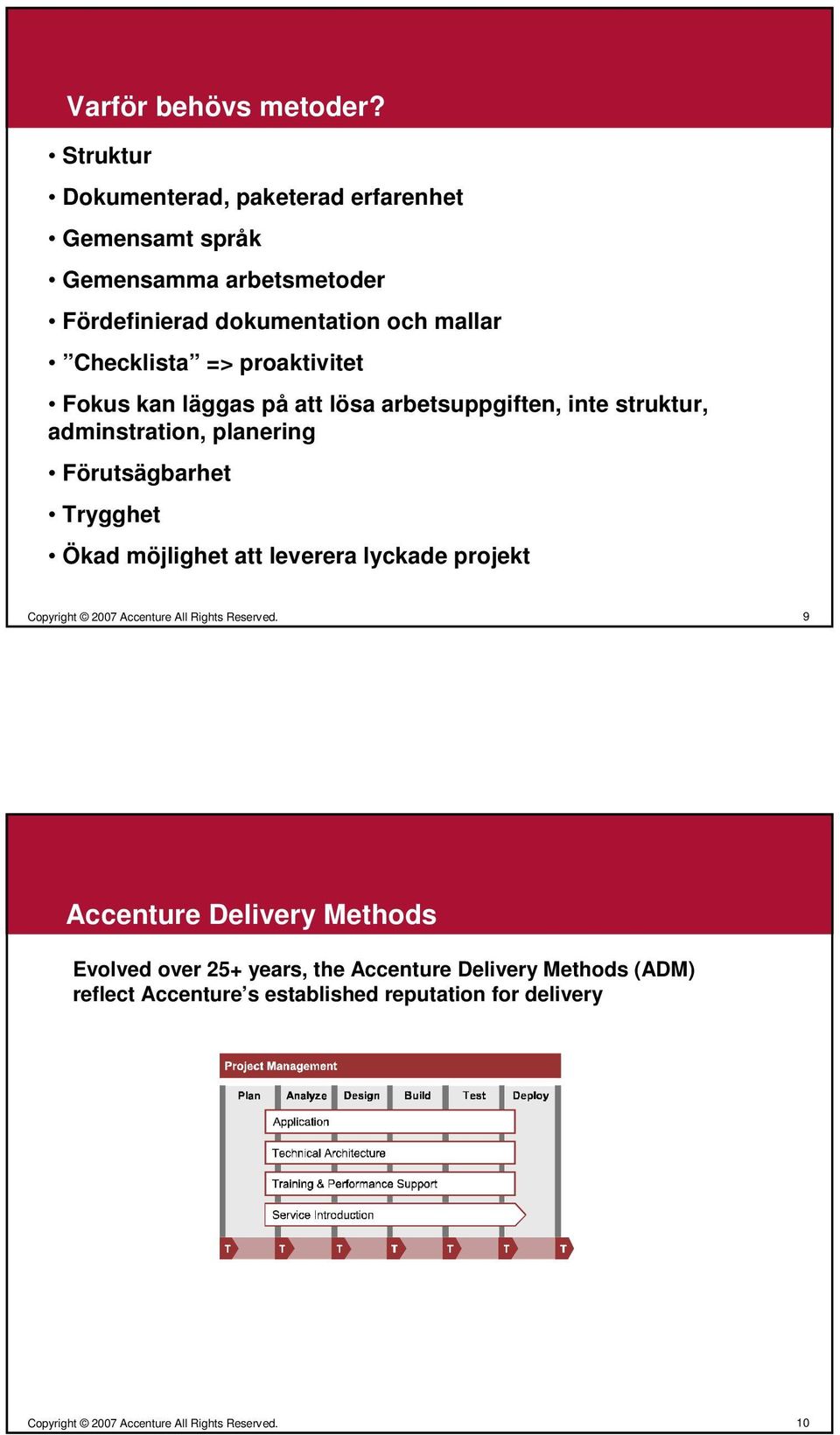 Varför behövs metoder?

• Struktur

• Dokumenterad, paketerad erfarenhet

• Gemensamt språk

• Gemensamma arbetsmetoder

• Fördefinierad dokumentation och mallar

• ”Checklista” => proaktivitet

• Fokus kan läggas på att lösa arbetsuppgiften, inte struktur, adminstration, planering

• Förutsägbarhet

• Trygghet

• Ökad möjlighet att leverera lyckade projekt

Copyright © 2007 Accenture All Rights Reserved.

9

Accenture Delivery Methods

Evolved over 25+ years, the Accenture Delivery Methods (ADM) reflect Accenture’s established reputation for delivery

Project Management

Plan Analyze Design Build Test Deploy

Application

Technical Architecture

Training & Performance Support

Service Introduction

T T T T T T T

Copyright © 2007 Accenture All Rights Reserved.

10